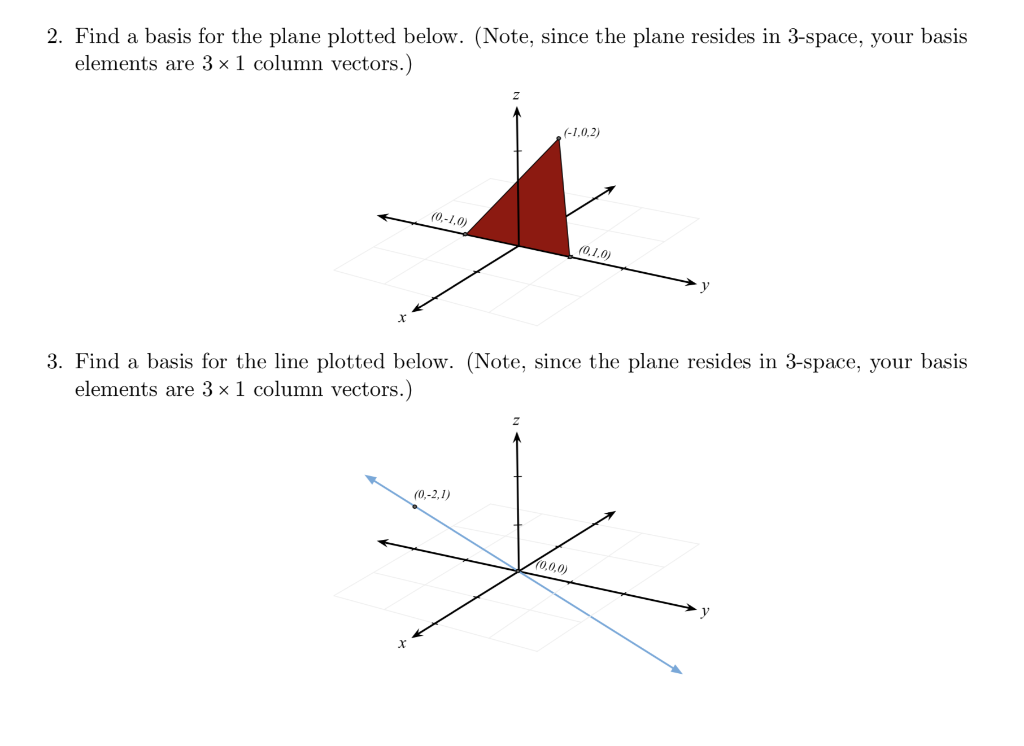 2. Find a basis for the plane plotted below. (Note, since the plane resides in 3-space, your basis elements are $3 \times 1$ column vectors.)

z

(-1,0,2)

(0,-1,0)

(0,1,0)

y

x

3. Find a basis for the line plotted below. (Note, since the plane resides in 3-space, your basis elements are $3 \times 1$ column vectors.)

z

(0,-2,1)

(0,0,0)

y

x